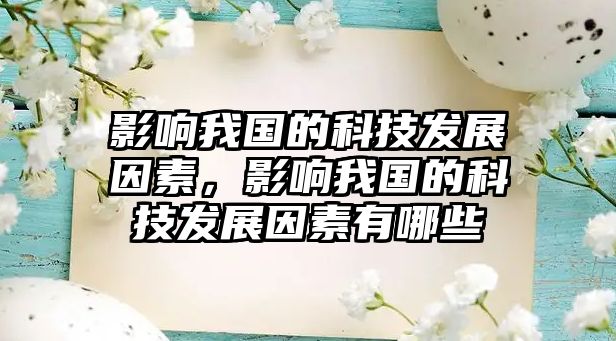 影响我国的科技发展因素，影响我国的科技发展因素有哪些